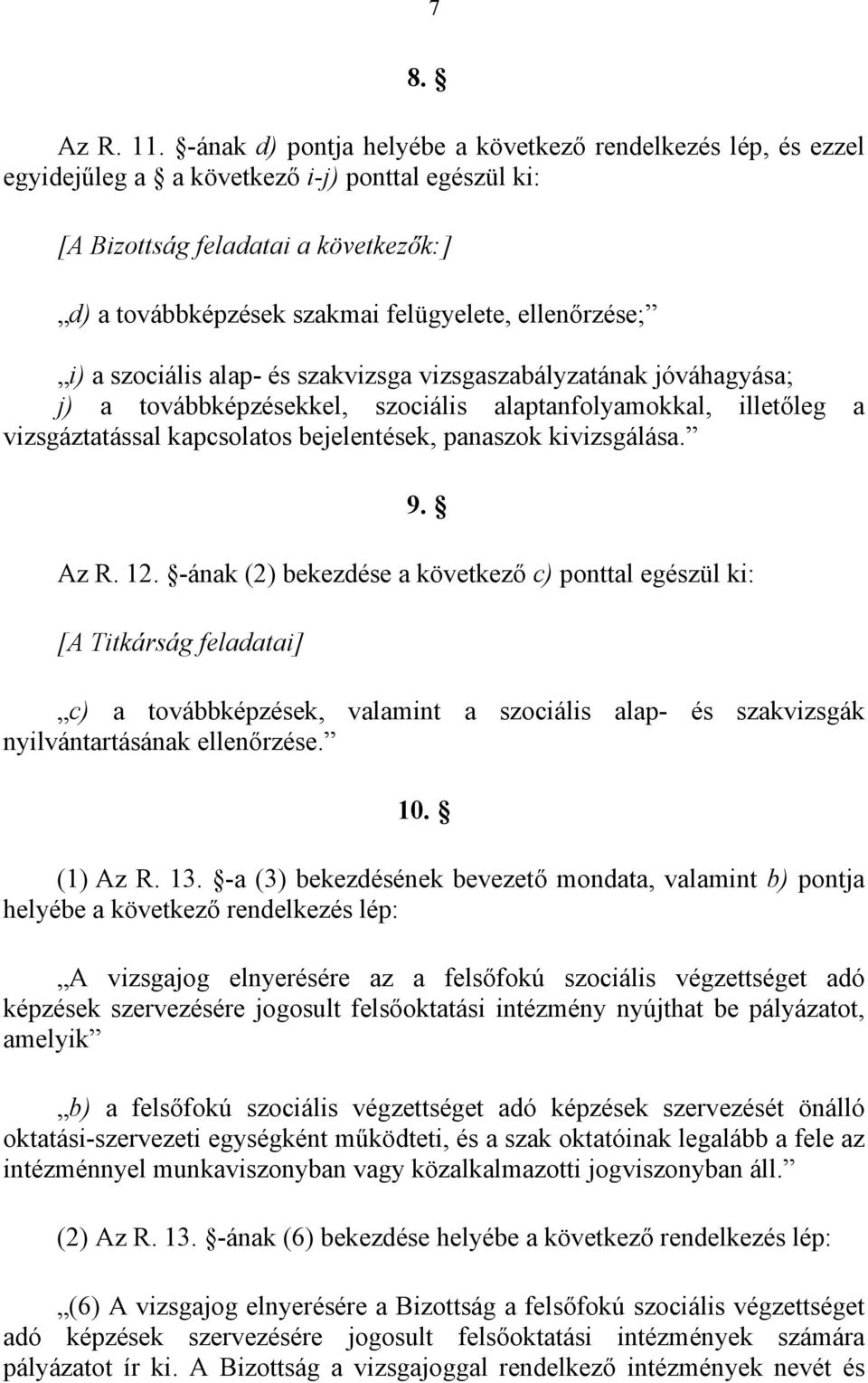 7

8. §

Az R. 11. §-ának d) pontja helyébe a következő rendelkezés lép, és ezzel egyidejűleg a § a következő i-j) ponttal egészül ki:

[A Bizottság feladatai a következők:]

„d) a továbbképzések szakmai felügyelete, ellenőrzése;”

„i) a szociális alap- és szakvizsga vizsgaszabályzatának jóváhagyása;
j) a továbbképzésekkel, szociális alaptanfolyamokkal, illetőleg a vizsgáztatással kapcsolatos bejelentések, panaszok kivizsgálása.”

9. §

Az R. 12. §-ának (2) bekezdése a következő c) ponttal egészül ki:

[A Titkárság feladatai]

„c) a továbbképzések, valamint a szociális alap- és szakvizsgák nyilvántartásának ellenőrzése.”

10. §

(1) Az R. 13. §-a (3) bekezdésének bevezető mondata, valamint b) pontja helyébe a következő rendelkezés lép:

„A vizsgajog elnyerésére az a felsőfokú szociális végzettséget adó képzések szervezésére jogosult felsőoktatási intézmény nyújthat be pályázatot, amelyik”

„b) a felsőfokú szociális végzettséget adó képzések szervezését önálló oktatási-szervezeti egységként működteti, és a szak oktatóinak legalább a fele az intézménnyel munkaviszonyban vagy közalkalmazotti jogviszonyban áll.”

(2) Az R. 13. §-ának (6) bekezdése helyébe a következő rendelkezés lép:

„(6) A vizsgajog elnyerésére a Bizottság a felsőfokú szociális végzettséget adó képzések szervezésére jogosult felsőoktatási intézmények számára pályázatot ír ki. A Bizottság a vizsgajoggal rendelkező intézmények nevét és